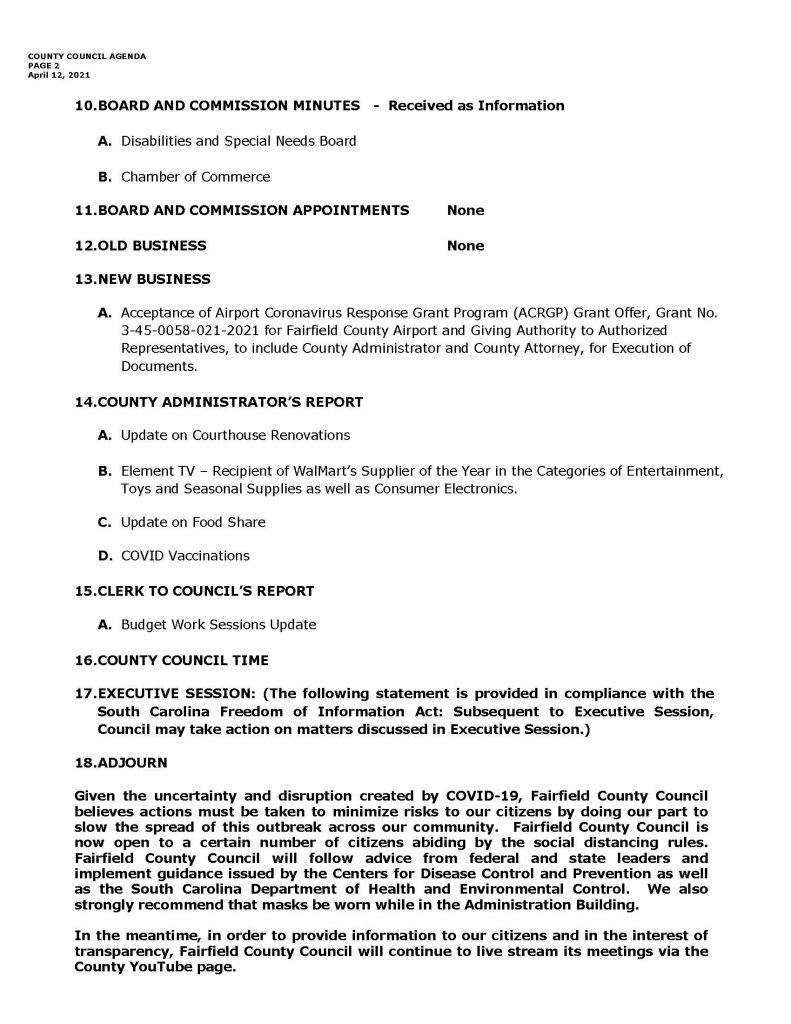 COUNTY COUNCIL AGENDA
PAGE 2
April 12, 2021

10.BOARD AND COMMISSION MINUTES - Received as Information

A. Disabilities and Special Needs Board

B. Chamber of Commerce

11.BOARD AND COMMISSION APPOINTMENTS None

12.OLD BUSINESS None

13.NEW BUSINESS

A. Acceptance of Airport Coronavirus Response Grant Program (ACRGP) Grant Offer, Grant No. 3-45-0058-021-2021 for Fairfield County Airport and Giving Authority to Authorized Representatives, to include County Administrator and County Attorney, for Execution of Documents.

14.COUNTY ADMINISTRATOR'S REPORT

A. Update on Courthouse Renovations

B. Element TV – Recipient of WalMart's Supplier of the Year in the Categories of Entertainment, Toys and Seasonal Supplies as well as Consumer Electronics.

C. Update on Food Share

D. COVID Vaccinations

15.CLERK TO COUNCIL'S REPORT

A. Budget Work Sessions Update

16.COUNTY COUNCIL TIME

17.EXECUTIVE SESSION: (The following statement is provided in compliance with the South Carolina Freedom of Information Act: Subsequent to Executive Session, Council may take action on matters discussed in Executive Session.)

18.ADJOURN

Given the uncertainty and disruption created by COVID-19, Fairfield County Council believes actions must be taken to minimize risks to our citizens by doing our part to slow the spread of this outbreak across our community. Fairfield County Council is now open to a certain number of citizens abiding by the social distancing rules. Fairfield County Council will follow advice from federal and state leaders and implement guidance issued by the Centers for Disease Control and Prevention as well as the South Carolina Department of Health and Environmental Control. We also strongly recommend that masks be worn while in the Administration Building.

In the meantime, in order to provide information to our citizens and in the interest of transparency, Fairfield County Council will continue to live stream its meetings via the County YouTube page.